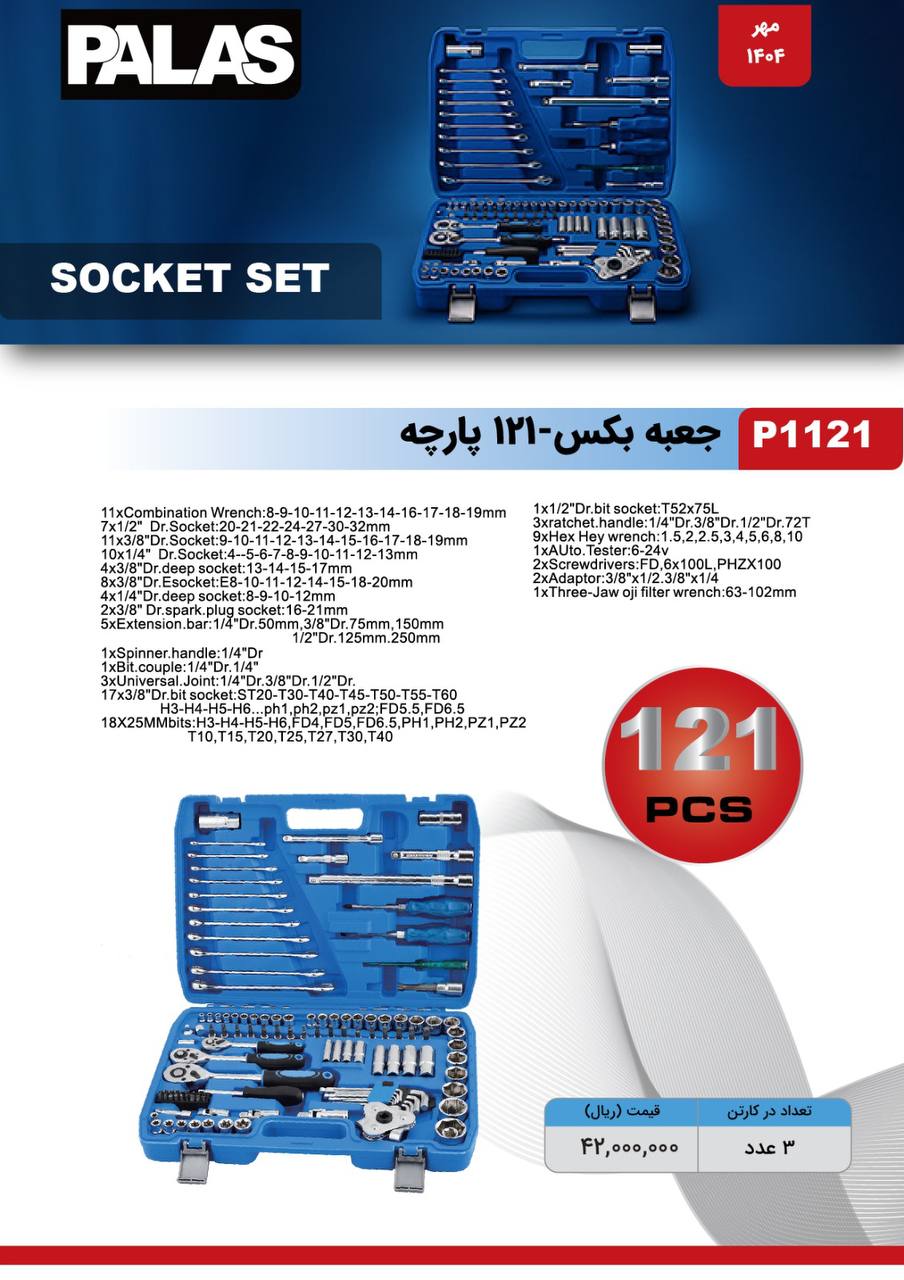 PALAS

مهر
۱۴۰۴

SOCKET SET

P1121 جعبه بکس-۱۲۱ پارچه

11xCombination Wrench:8-9-10-11-12-13-14-16-17-18-19mm
7x1/2" Dr.Socket:20-21-22-24-27-30-32mm
11x3/8"Dr.Socket:9-10-11-12-13-14-15-16-17-18-19mm
10x1/4" Dr.Socket:4--5-6-7-8-9-10-11-12-13mm
4x3/8"Dr.deep socket:13-14-15-17mm
8x3/8"Dr.Esocket:E8-10-11-12-14-15-18-20mm
4x1/4"Dr.deep socket:8-9-10-12mm
2x3/8" Dr.spark.plug socket:16-21mm
5xExtension.bar:1/4"Dr.50mm,3/8"Dr.75mm,150mm
1/2"Dr.125mm.250mm

1xSpinner.handle:1/4"Dr
1xBit.couple:1/4"Dr.1/4"
3xUniversal.Joint:1/4"Dr.3/8"Dr.1/2"Dr.
17x3/8"Dr.bit socket:ST20-T30-T40-T45-T50-T55-T60
H3-H4-H5-H6...ph1,ph2,pz1,pz2;FD5.5,FD6.5
18X25MMbits:H3-H4-H5-H6,FD4,FD5,FD6.5,PH1,PH2,PZ1,PZ2
T10,T15,T20,T25,T27,T30,T40

1x1/2"Dr.bit socket:T52x75L
3xratchet.handle:1/4"Dr.3/8"Dr.1/2"Dr.72T
9xHex Hey wrench:1.5,2,2.5,3,4,5,6,8,10
1xAUto.Tester:6-24v
2xScrewdrivers:FD,6x100L,PHZX100
2xAdaptor:3/8"x1/2.3/8"x1/4
1xThree-Jaw oji filter wrench:63-102mm

121
PCS

| تعداد در کارتن | قیمت (ریال) |
|---|---|
| ۳ عدد | ۴۲,۰۰۰,۰۰۰ |